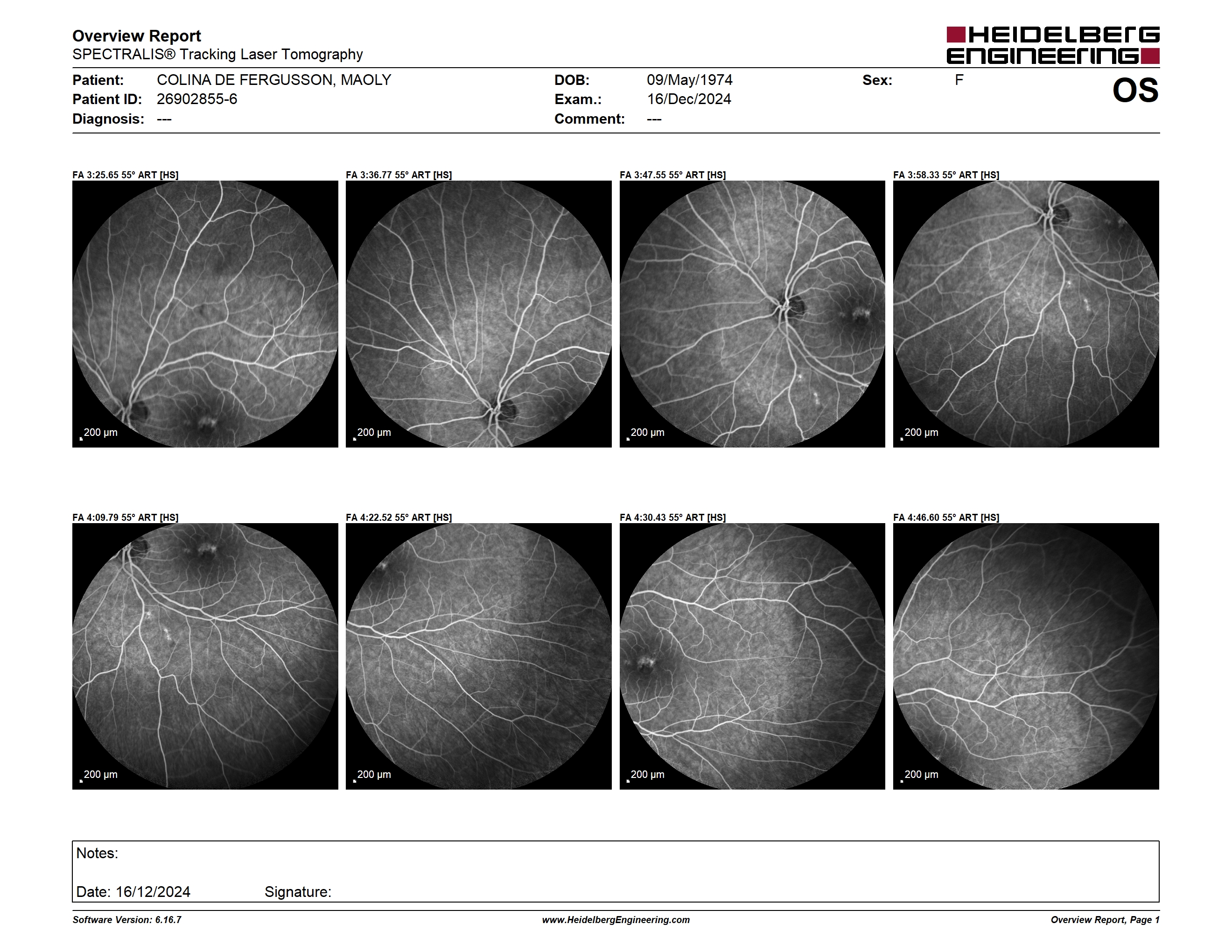 Overview Report
SPECTRALIS® Tracking Laser Tomography

HEIDELBERG ENGINEERING

Patient: COLINA DE FERGUSSON, MAOLY
Patient ID: 26902855-6
Diagnosis: ---

DOB: 09/May/1974
Exam.: 16/Dec/2024
Comment: ---

Sex: F

OS

FA 3:25.65 55° ART [HS]
200 µm

FA 3:36.77 55° ART [HS]
200 µm

FA 3:47.55 55° ART [HS]
200 µm

FA 3:58.33 55° ART [HS]
200 µm

FA 4:09.79 55° ART [HS]
200 µm

FA 4:22.52 55° ART [HS]
200 µm

FA 4:30.43 55° ART [HS]
200 µm

FA 4:46.60 55° ART [HS]
200 µm

Notes:

Date: 16/12/2024 Signature:

Software Version: 6.16.7
www.HeidelbergEngineering.com
Overview Report, Page 1